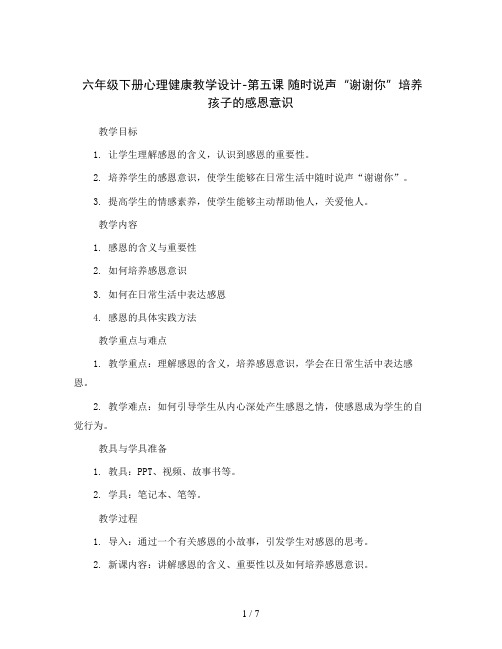 六年级下册心理健康教学设计-第五课 随时说声“谢谢你”培养孩子的感恩意识

教学目标

1. 让学生理解感恩的含义，认识到感恩的重要性。

2. 培养学生的感恩意识，使学生能够在日常生活中随时说声“谢谢你”。

3. 提高学生的情感素养，使学生能够主动帮助他人，关爱他人。

教学内容

1. 感恩的含义与重要性

2. 如何培养感恩意识

3. 如何在日常生活中表达感恩

4. 感恩的具体实践方法

教学重点与难点

1. 教学重点：理解感恩的含义，培养感恩意识，学会在日常生活中表达感恩。

2. 教学难点：如何引导学生从内心深处产生感恩之情，使感恩成为学生的自觉行为。

教具与学具准备

1. 教具：PPT、视频、故事书等。

2. 学具：笔记本、笔等。

教学过程

1. 导入：通过一个有关感恩的小故事，引发学生对感恩的思考。

2. 新课内容：讲解感恩的含义、重要性以及如何培养感恩意识。

1 / 7